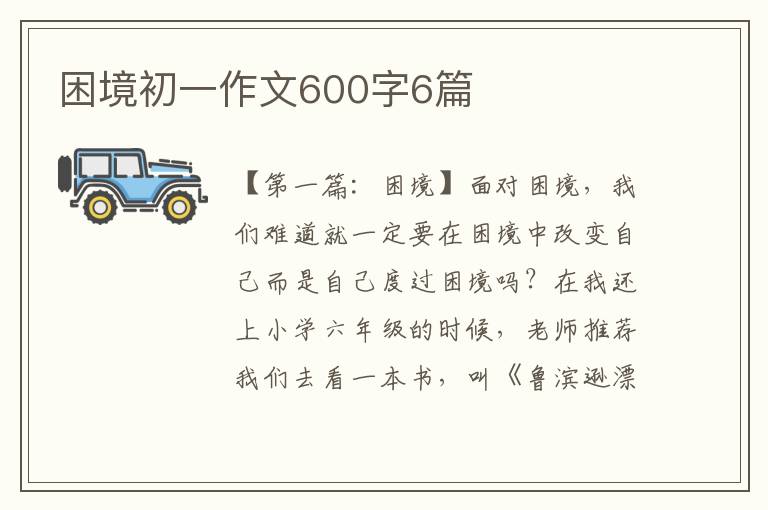 困境初一作文600字6篇

【第一篇：困境】面对困境，我们难道就一定要在困境中改变自己而是自己度过困境吗？在我还上小学六年级的时候，老师推荐我们去看一本书，叫《鲁滨逊漂